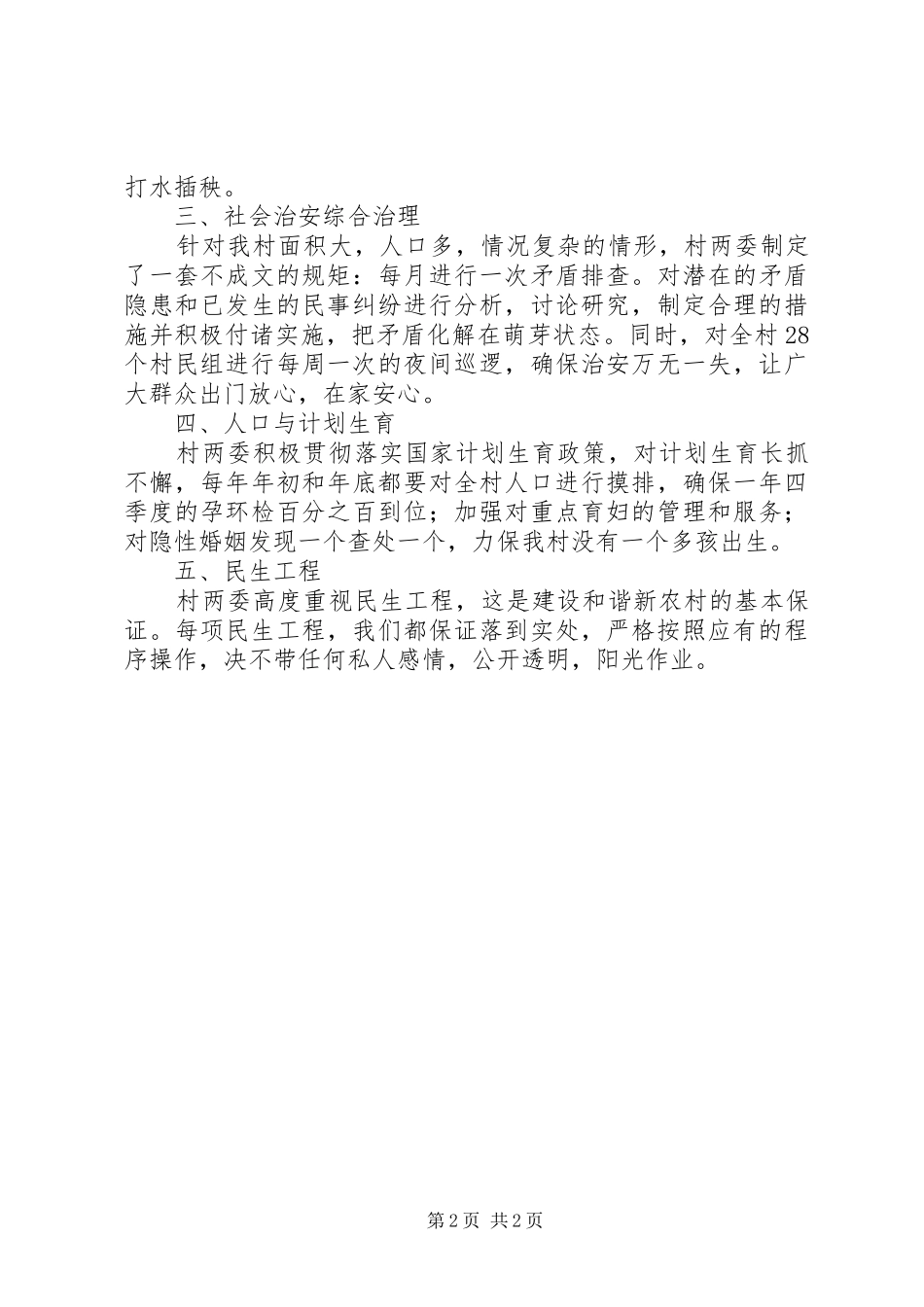 打水插秧。

三、社会治安综合治理

针对我村面积大，人口多，情况复杂的情形，村两委制定了一套不成文的规矩：每月进行一次矛盾排查。对潜在的矛盾隐患和已发生的民事纠纷进行分析，讨论研究，制定合理的措施并积极付诸实施，把矛盾化解在萌芽状态。同时，对全村28个村民组进行每周一次的夜间巡逻，确保治安万无一失，让广大群众出门放心，在家安心。

四、人口与计划生育

村两委积极贯彻落实国家计划生育政策，对计划生育长抓不懈，每年年初和年底都要对全村人口进行摸排，确保一年四季度的孕环检百分之百到位；加强对重点育妇的管理和服务；对隐性婚姻发现一个查处一个，力保我村没有一个多孩出生。

五、民生工程

村两委高度重视民生工程，这是建设和谐新农村的基本保证。每项民生工程，我们都保证落到实处，严格按照应有的程序操作，决不带任何私人感情，公开透明，阳光作业。

第2页 共2页